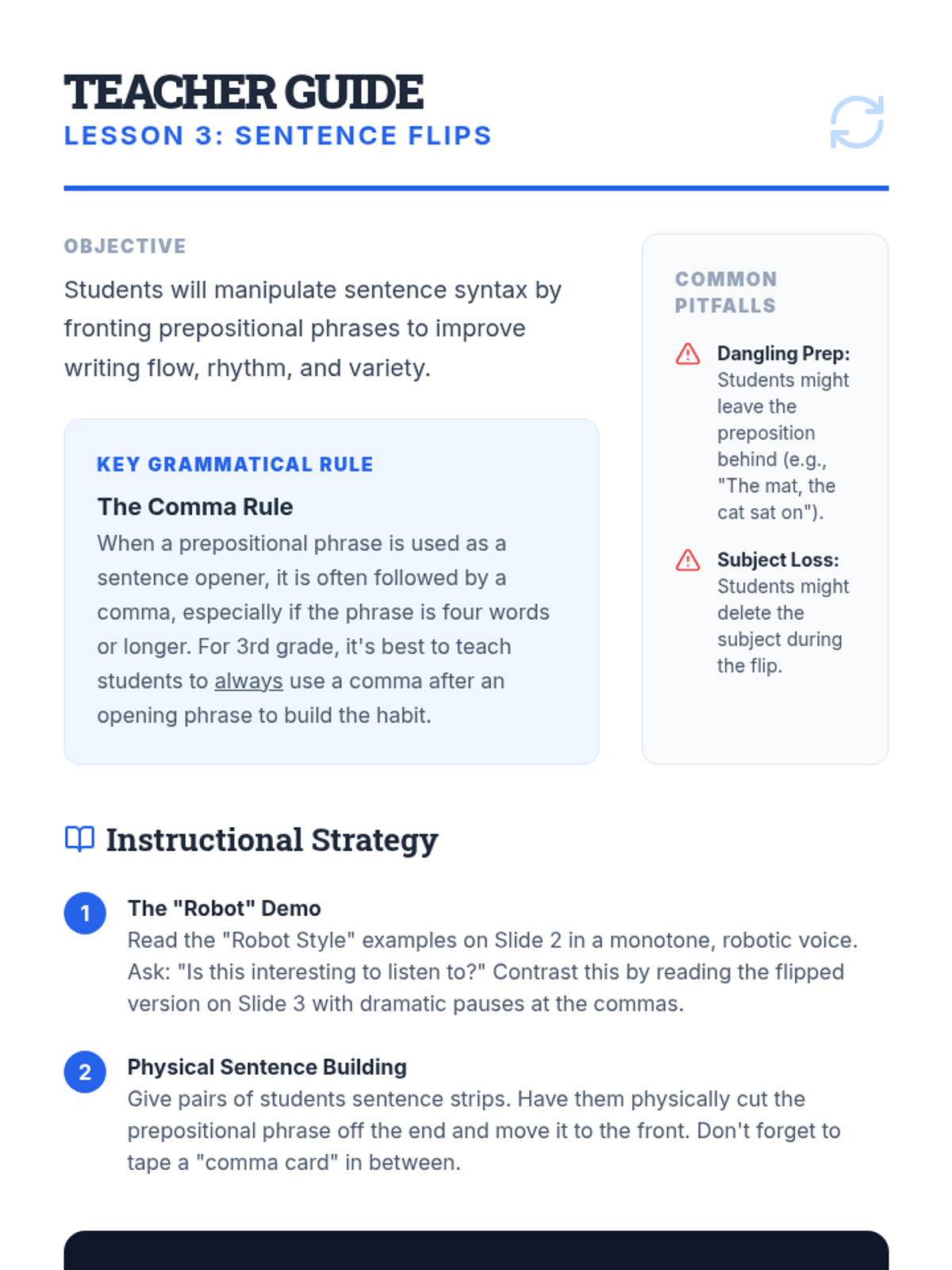 TEACHER GUIDE
LESSON 3: SENTENCE FLIPS

OBJECTIVE

Students will manipulate sentence syntax by fronting prepositional phrases to improve writing flow, rhythm, and variety.

KEY GRAMMATICAL RULE

The Comma Rule

When a prepositional phrase is used as a sentence opener, it is often followed by a comma, especially if the phrase is four words or longer. For 3rd grade, it's best to teach students to always use a comma after an opening phrase to build the habit.

COMMON PITFALLS

Dangling Prep: Students might leave the preposition behind (e.g., "The mat, the cat sat on").

Subject Loss: Students might delete the subject during the flip.

Instructional Strategy

1 The "Robot" Demo
Read the "Robot Style" examples on Slide 2 in a monotone, robotic voice. Ask: "Is this interesting to listen to?" Contrast this by reading the flipped version on Slide 3 with dramatic pauses at the commas.

2 Physical Sentence Building
Give pairs of students sentence strips. Have them physically cut the prepositional phrase off the end and move it to the front. Don't forget to tape a "comma card" in between.